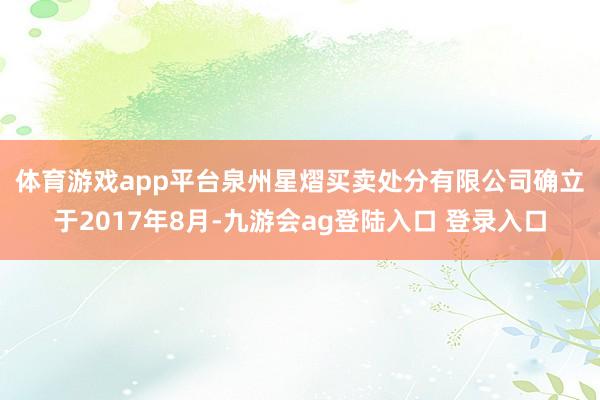 体育游戏app平台泉州星熠买卖处分有限公司确立于2017年8月-九游会ag登陆入口 登录入口